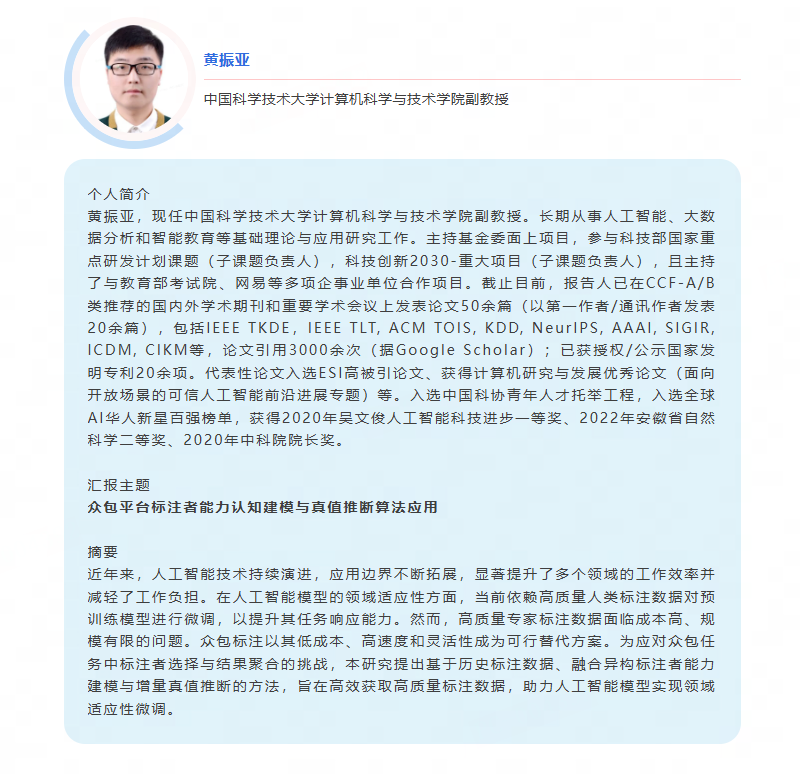 黄振亚

中国科学技术大学计算机科学与技术学院副教授

个人简介
黄振亚，现任中国科学技术大学计算机科学与技术学院副教授。长期从事人工智能、大数据分析和智能教育等基础理论与应用研究工作。主持基金委面上项目，参与科技部国家重点研发计划课题（子课题负责人），科技创新2030-重大项目（子课题负责人），且主持了与教育部考试院、网易等多项企事业单位合作项目。截止目前，报告人已在CCF-A/B类推荐的国内外学术期刊和重要学术会议上发表论文50余篇（以第一作者/通讯作者发表20余篇），包括IEEE TKDE, IEEE TLT, ACM TOIS, KDD, NeurIPS, AAAI, SIGIR, ICDM, CIKM等，论文引用3000余次（据Google Scholar）；已获授权/公示国家发明专利20余项。代表性论文入选ESI高被引论文、获得计算机研究与发展优秀论文（面向开放场景的可信人工智能前沿进展专题）等。入选中国科协青年人才托举工程，入选全球AI华人新星百强榜单，获得2020年吴文俊人工智能科技进步一等奖、2022年安徽省自然科学二等奖、2020年中科院院长奖。

汇报主题
众包平台标注者能力认知建模与真值推断算法应用

摘要
近年来，人工智能技术持续演进，应用边界不断拓展，显著提升了多个领域的工作效率并减轻了工作负担。在人工智能模型的领域适应性方面，当前依赖高质量人类标注数据对预训练模型进行微调，以提升其任务响应能力。然而，高质量专家标注数据面临成本高、规模有限的问题。众包标注以其低成本、高速度和灵活性成为可行替代方案。为应对众包任务中标注者选择与结果聚合的挑战，本研究提出基于历史标注数据、融合异构标注者能力建模与增量真值推断的方法，旨在高效获取高质量标注数据，助力人工智能模型实现领域适应性微调。